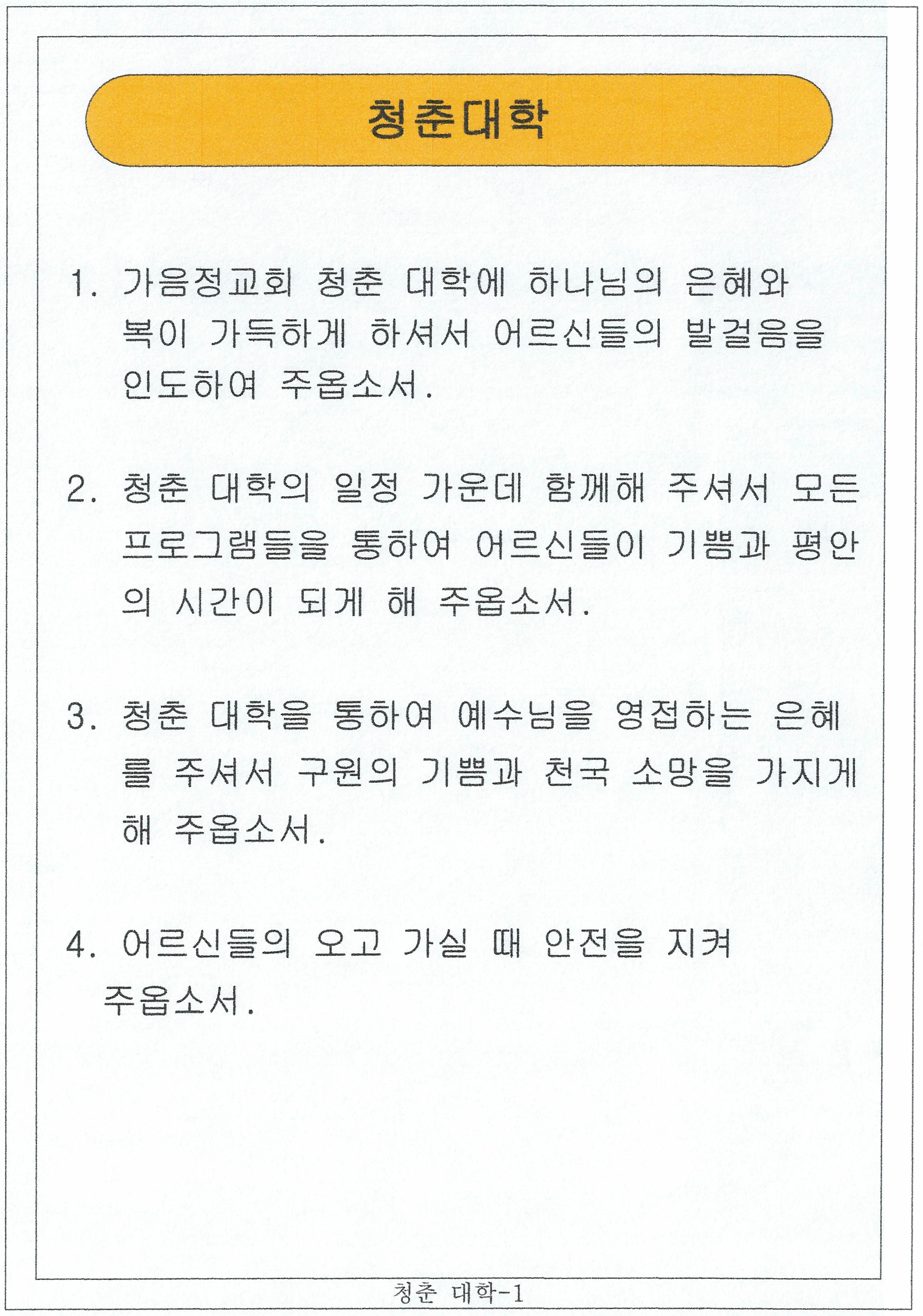 청춘대학

1. 가음정교회 청춘 대학에 하나님의 은혜와 복이 가득하게 하셔서 어르신들의 발걸음을 인도하여 주옵소서.

2. 청춘 대학의 일정 가운데 함께해 주셔서 모든 프로그램들을 통하여 어르신들이 기쁨과 평안의 시간이 되게 해 주옵소서.

3. 청춘 대학을 통하여 예수님을 영접하는 은혜를 주셔서 구원의 기쁨과 천국 소망을 가지게 해 주옵소서.

4. 어르신들의 오고 가실 때 안전을 지켜 주옵소서.

청춘 대학-1